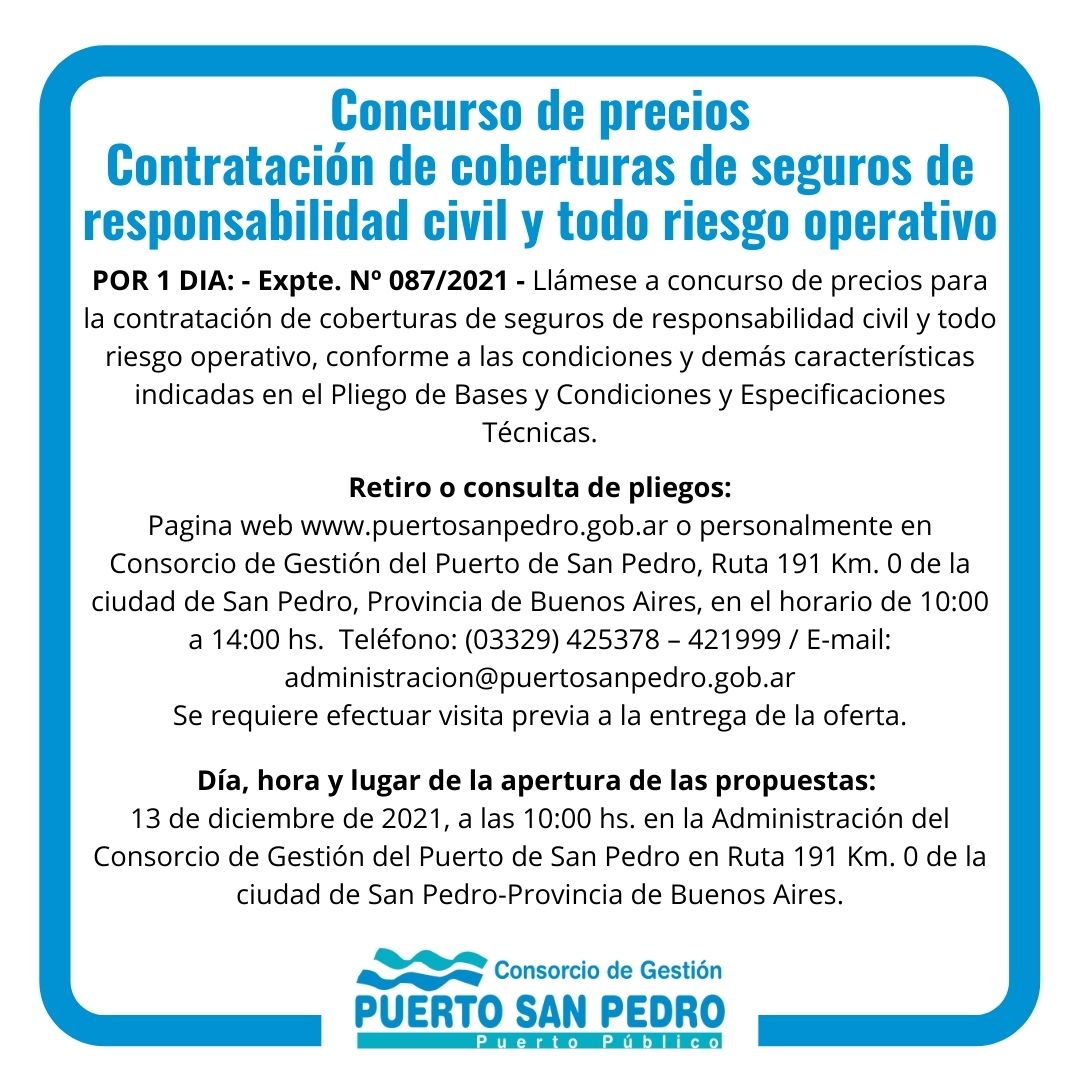 Concurso de precios
Contratación de coberturas de seguros de responsabilidad civil y todo riesgo operativo

POR 1 DIA: - Expte. Nº 087/2021 - Llámese a concurso de precios para la contratación de coberturas de seguros de responsabilidad civil y todo riesgo operativo, conforme a las condiciones y demás características indicadas en el Pliego de Bases y Condiciones y Especificaciones Técnicas.

Retiro o consulta de pliegos:
Pagina web www.puertosanpedro.gob.ar o personalmente en Consorcio de Gestión del Puerto de San Pedro, Ruta 191 Km. 0 de la ciudad de San Pedro, Provincia de Buenos Aires, en el horario de 10:00 a 14:00 hs. Teléfono: (03329) 425378 – 421999 / E-mail: administracion@puertosanpedro.gob.ar
Se requiere efectuar visita previa a la entrega de la oferta.

Día, hora y lugar de la apertura de las propuestas:
13 de diciembre de 2021, a las 10:00 hs. en la Administración del Consorcio de Gestión del Puerto de San Pedro en Ruta 191 Km. 0 de la ciudad de San Pedro-Provincia de Buenos Aires.

Consorcio de Gestión
PUERTO SAN PEDRO
Puerto Público